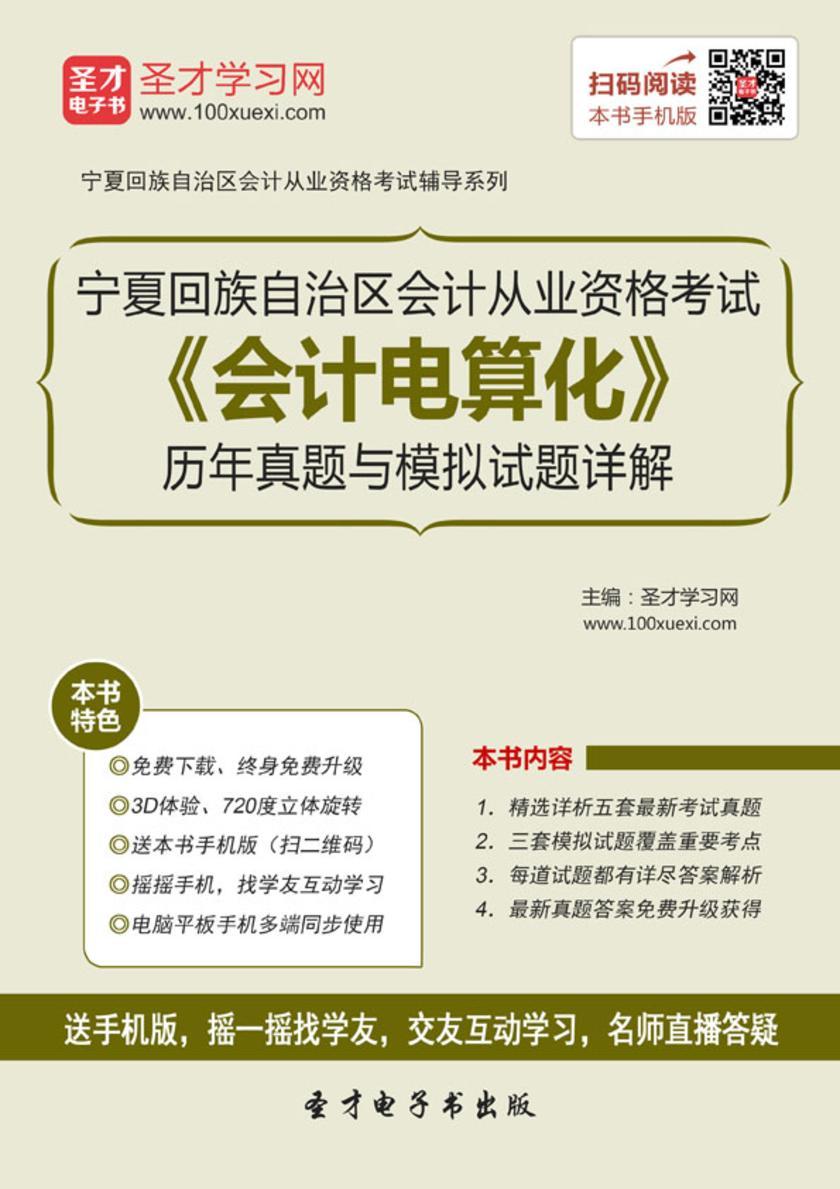 圣才电子书 圣才学习网
www.100xuexi.com

扫码阅读
本书手机版

宁夏回族自治区会计从业资格考试辅导系列

宁夏回族自治区会计从业资格考试
《会计电算化》
历年真题与模拟试题详解

主编：圣才学习网
www.100xuexi.com

本书特色
◎免费下载、终身免费升级
◎3D体验、720度立体旋转
◎送本书手机版（扫二维码）
◎摇摇手机，找学友互动学习
◎电脑平板手机多端同步使用

本书内容
1. 精选详析五套最新考试真题
2. 三套模拟试题覆盖重要考点
3. 每道试题都有详尽答案解析
4. 最新真题答案免费升级获得

送手机版，摇一摇找学友，交友互动学习，名师直播答疑

圣才电子书出版